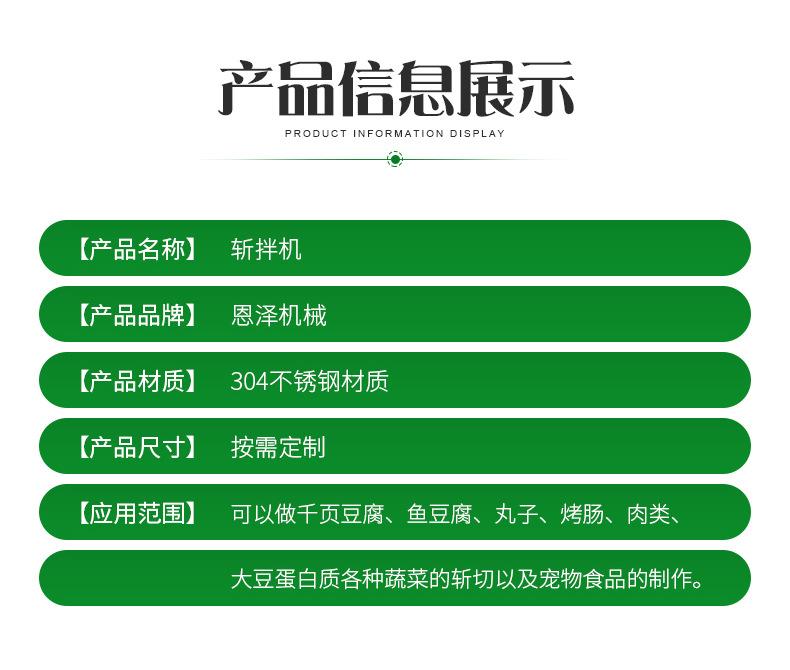 产品信息展示
PRODUCT INFORMATION DISPLAY

【产品名称】 斩拌机

【产品品牌】 恩泽机械

【产品材质】 304不锈钢材质

【产品尺寸】 按需定制

【应用范围】 可以做千页豆腐、鱼豆腐、丸子、烤肠、肉类、

大豆蛋白质各种蔬菜的斩切以及宠物食品的制作。